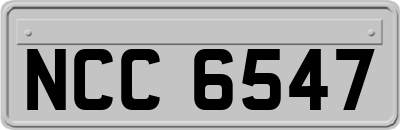 NCC 6547